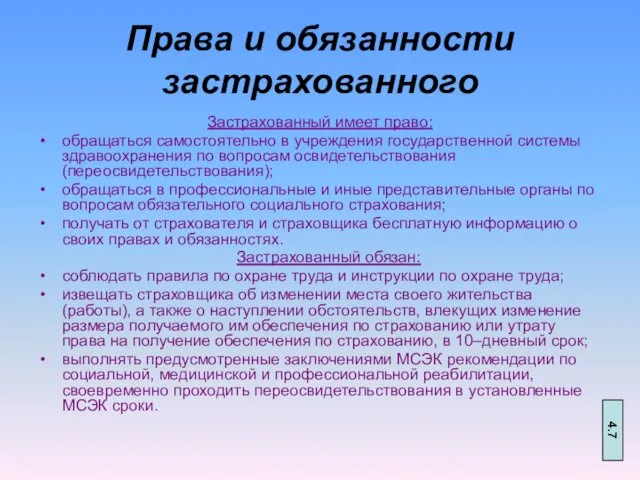 Права и обязанности застрахованного

Застрахованный имеет право:

• обращаться самостоятельно в учреждения государственной системы здравоохранения по вопросам освидетельствования (переосвидетельствования);
• обращаться в профессиональные и иные представительные органы по вопросам обязательного социального страхования;
• получать от страхователя и страховщика бесплатную информацию о своих правах и обязанностях.

Застрахованный обязан:

• соблюдать правила по охране труда и инструкции по охране труда;
• извещать страховщика об изменении места своего жительства (работы), а также о наступлении обстоятельств, влекущих изменение размера получаемого им обеспечения по страхованию или утрату права на получение обеспечения по страхованию, в 10–дневный срок;
• выполнять предусмотренные заключениями МСЭК рекомендации по социальной, медицинской и профессиональной реабилитации, своевременно проходить переосвидетельствования в установленные МСЭК сроки.

4.7